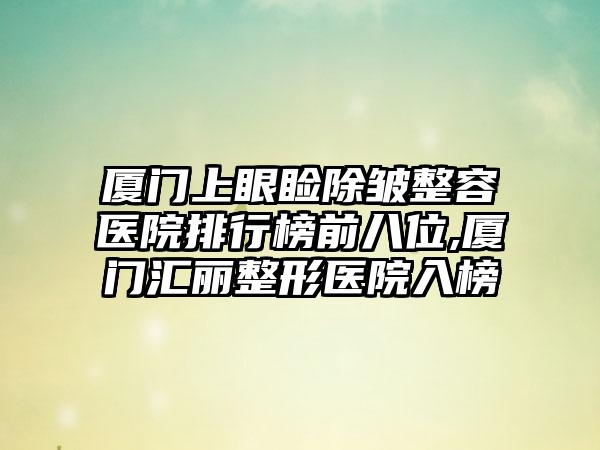 厦门上眼睑除皱整容医院排行榜前八位,厦门汇丽整形医院入榜